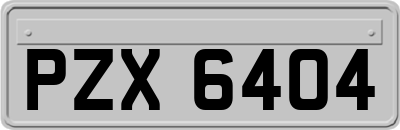 PZX 6404